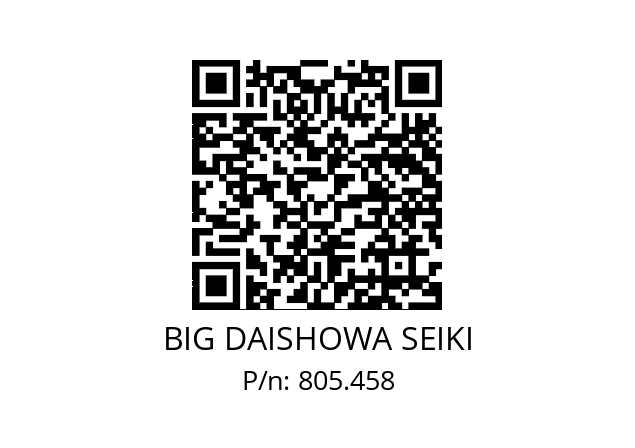 BIG DAISHOWA SEIKI
P/n: 805.458